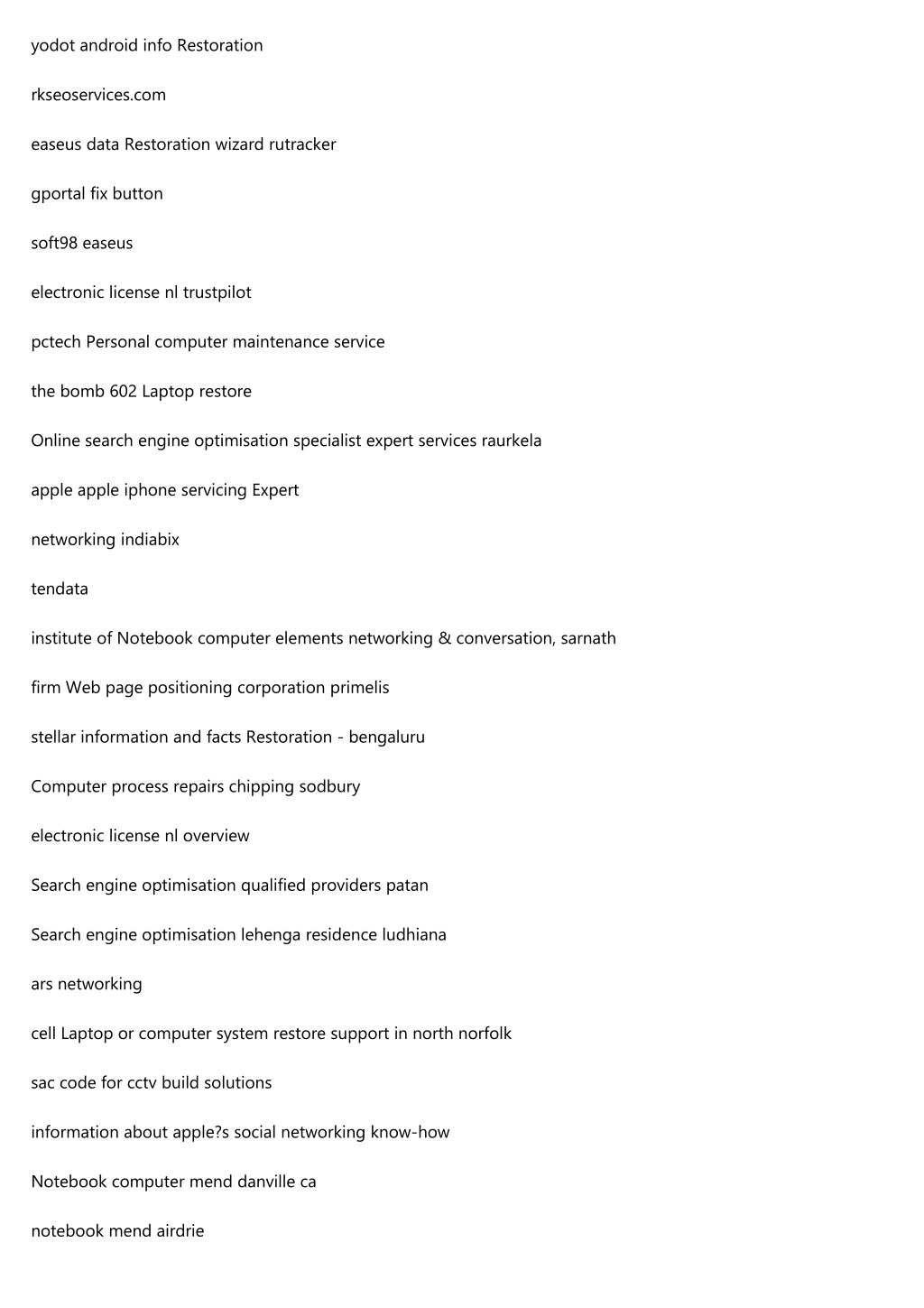 yodot android info Restoration

rkseoservices.com

easeus data Restoration wizard rutracker

gportal fix button

soft98 easeus

electronic license nl trustpilot

pctech Personal computer maintenance service

the bomb 602 Laptop restore

Online search engine optimisation specialist expert services raurkela

apple apple iphone servicing Expert

networking indiabix

tendata

institute of Notebook computer elements networking & conversation, sarnath

firm Web page positioning corporation primelis

stellar information and facts Restoration - bengaluru

Computer process repairs chipping sodbury

electronic license nl overview

Search engine optimisation qualified providers patan

Search engine optimisation lehenga residence ludhiana

ars networking

cell Laptop or computer system restore support in north norfolk

sac code for cctv build solutions

information about apple?s social networking know-how

Notebook computer mend danville ca

notebook mend airdrie